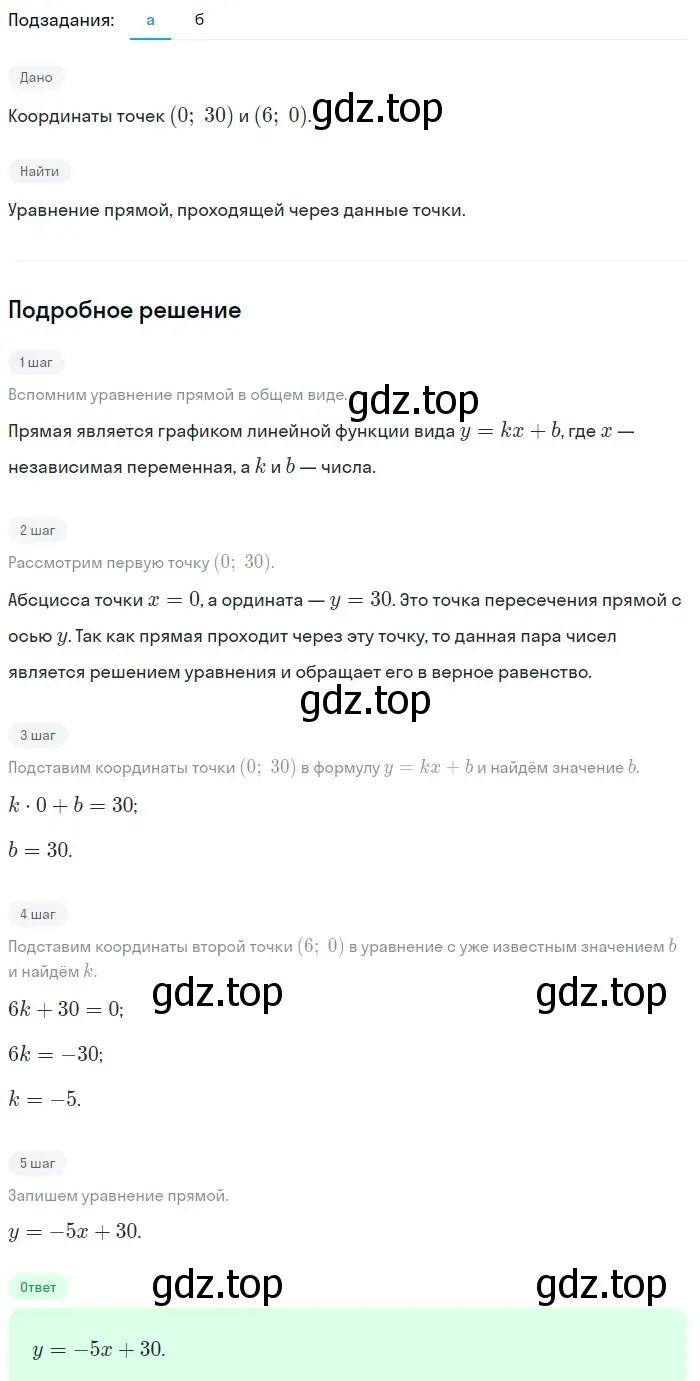 Подзадания: а б

Дано

Координаты точек $(0;\ 30)$ и $(6;\ 0)$. gdz.top

Найти

Уравнение прямой, проходящей через данные точки.

Подробное решение

1 шаг

Вспомним уравнение прямой в общем виде. gdz.top

Прямая является графиком линейной функции вида $y = kx + b$, где $x$ — независимая переменная, а $k$ и $b$ — числа.

2 шаг

Рассмотрим первую точку $(0;\ 30)$.

Абсцисса точки $x = 0$, а ордината — $y = 30$. Это точка пересечения прямой с осью $y$. Так как прямая проходит через эту точку, то данная пара чисел является решением уравнения и обращает его в верное равенство.

gdz.top

3 шаг

Подставим координаты точки $(0;\ 30)$ в формулу $y = kx + b$ и найдём значение $b$.

$k \cdot 0 + b = 30;$

$b = 30.$

4 шаг

Подставим координаты второй точки $(6;\ 0)$ в уравнение с уже известным значением $b$ и найдём $k$.

gdz.top gdz.top

$6k + 30 = 0;$

$6k = -30;$

$k = -5.$

5 шаг

Запишем уравнение прямой.

$y = -5x + 30.$

Ответ gdz.top gdz.top

$y = -5x + 30.$